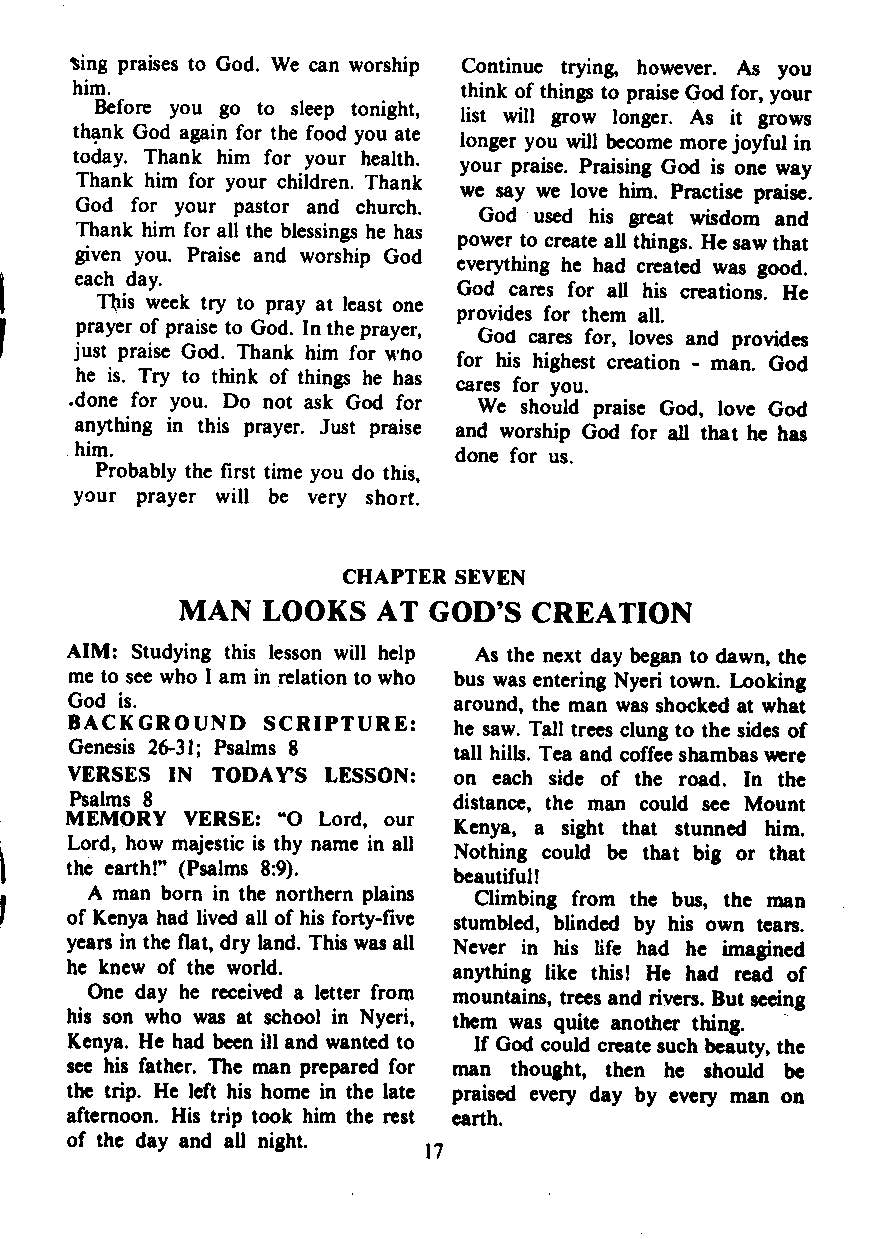 sing praises to God. We can worship him.

Before you go to sleep tonight, thank God again for the food you ate today. Thank him for your health. Thank him for your children. Thank God for your pastor and church. Thank him for all the blessings he has given you. Praise and worship God each day.

This week try to pray at least one prayer of praise to God. In the prayer, just praise God. Thank him for who he is. Try to think of things he has done for you. Do not ask God for anything in this prayer. Just praise him.

Probably the first time you do this, your prayer will be very short. Continue trying, however. As you think of things to praise God for, your list will grow longer. As it grows longer you will become more joyful in your praise. Praising God is one way we say we love him. Practise praise.

God used his great wisdom and power to create all things. He saw that everything he had created was good. God cares for all his creations. He provides for them all.

God cares for, loves and provides for his highest creation - man. God cares for you.

We should praise God, love God and worship God for all that he has done for us.

CHAPTER SEVEN

MAN LOOKS AT GOD'S CREATION

AIM: Studying this lesson will help me to see who I am in relation to who God is.

BACKGROUND SCRIPTURE: Genesis 26-31; Psalms 8

VERSES IN TODAY'S LESSON: Psalms 8

MEMORY VERSE: "O Lord, our Lord, how majestic is thy name in all the earth!" (Psalms 8:9).

A man born in the northern plains of Kenya had lived all of his forty-five years in the flat, dry land. This was all he knew of the world.

One day he received a letter from his son who was at school in Nyeri, Kenya. He had been ill and wanted to see his father. The man prepared for the trip. He left his home in the late afternoon. His trip took him the rest of the day and all night.

As the next day began to dawn, the bus was entering Nyeri town. Looking around, the man was shocked at what he saw. Tall trees clung to the sides of tall hills. Tea and coffee shambas were on each side of the road. In the distance, the man could see Mount Kenya, a sight that stunned him. Nothing could be that big or that beautiful!

Climbing from the bus, the man stumbled, blinded by his own tears. Never in his life had he imagined anything like this! He had read of mountains, trees and rivers. But seeing them was quite another thing.

If God could create such beauty, the man thought, then he should be praised every day by every man on earth.

17